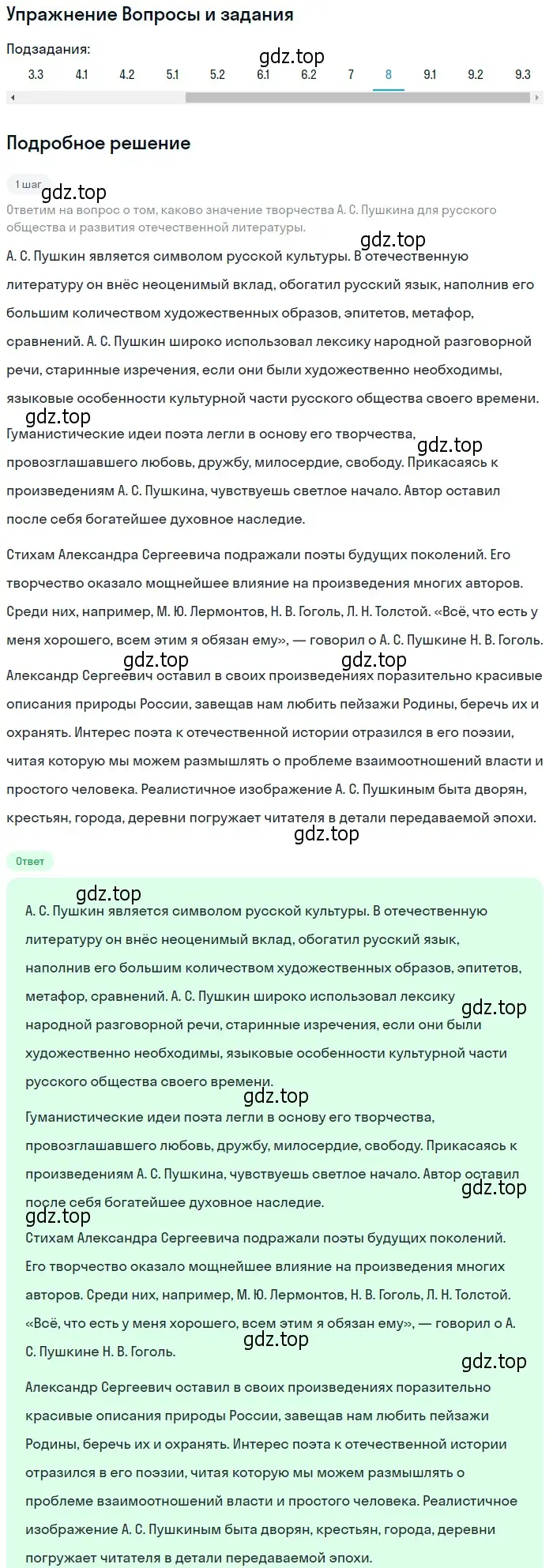 Упражнение Вопросы и задания

Подзадания:

gdz.top

3.3 4.1 4.2 5.1 5.2 6.1 6.2 7 8 9.1 9.2 9.3

Подробное решение

1 шаг

gdz.top

Ответим на вопрос о том, каково значение творчества А. С. Пушкина для русского общества и развития отечественной литературы.

gdz.top

А. С. Пушкин является символом русской культуры. В отечественную литературу он внёс неоценимый вклад, обогатил русский язык, наполнив его большим количеством художественных образов, эпитетов, метафор, сравнений. А. С. Пушкин широко использовал лексику народной разговорной речи, старинные изречения, если они были художественно необходимы, языковые особенности культурной части русского общества своего времени.

gdz.top

Гуманистические идеи поэта легли в основу его творчества, провозглашавшего любовь, дружбу, милосердие, свободу. Прикасаясь к произведениям А. С. Пушкина, чувствуешь светлое начало. Автор оставил после себя богатейшее духовное наследие.

gdz.top

Стихам Александра Сергеевича подражали поэты будущих поколений. Его творчество оказало мощнейшее влияние на произведения многих авторов. Среди них, например, М. Ю. Лермонтов, Н. В. Гоголь, Л. Н. Толстой. «Всё, что есть у меня хорошего, всем этим я обязан ему», — говорил о А. С. Пушкине Н. В. Гоголь.

gdz.top gdz.top

Александр Сергеевич оставил в своих произведениях поразительно красивые описания природы России, завещав нам любить пейзажи Родины, беречь их и охранять. Интерес поэта к отечественной истории отразился в его поэзии, читая которую мы можем размышлять о проблеме взаимоотношений власти и простого человека. Реалистичное изображение А. С. Пушкиным быта дворян, крестьян, города, деревни погружает читателя в детали передаваемой эпохи.

gdz.top

Ответ

gdz.top

А. С. Пушкин является символом русской культуры. В отечественную литературу он внёс неоценимый вклад, обогатил русский язык, наполнив его большим количеством художественных образов, эпитетов, метафор, сравнений. А. С. Пушкин широко использовал лексику народной разговорной речи, старинные изречения, если они были художественно необходимы, языковые особенности культурной части русского общества своего времени.

gdz.top gdz.top

Гуманистические идеи поэта легли в основу его творчества, провозглашавшего любовь, дружбу, милосердие, свободу. Прикасаясь к произведениям А. С. Пушкина, чувствуешь светлое начало. Автор оставил после себя богатейшее духовное наследие.

gdz.top gdz.top

Стихам Александра Сергеевича подражали поэты будущих поколений. Его творчество оказало мощнейшее влияние на произведения многих авторов. Среди них, например, М. Ю. Лермонтов, Н. В. Гоголь, Л. Н. Толстой. «Всё, что есть у меня хорошего, всем этим я обязан ему», — говорил о А. С. Пушкине Н. В. Гоголь.

gdz.top gdz.top

Александр Сергеевич оставил в своих произведениях поразительно красивые описания природы России, завещав нам любить пейзажи Родины, беречь их и охранять. Интерес поэта к отечественной истории отразился в его поэзии, читая которую мы можем размышлять о проблеме взаимоотношений власти и простого человека. Реалистичное изображение А. С. Пушкиным быта дворян, крестьян, города, деревни погружает читателя в детали передаваемой эпохи.